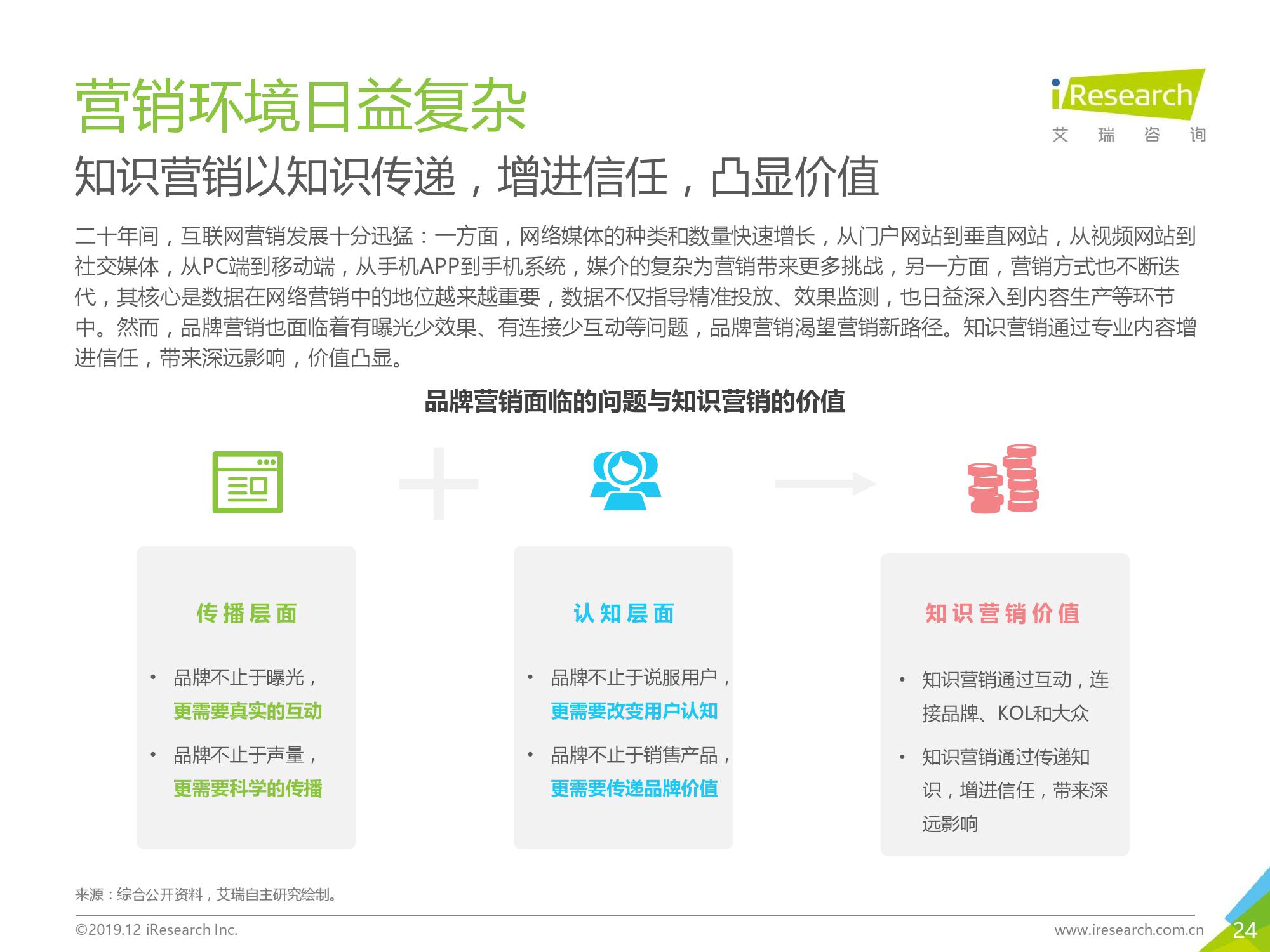 营销环境日益复杂

iResearch
艾 瑞 咨 询

知识营销以知识传递，增进信任，凸显价值

二十年间，互联网营销发展十分迅猛：一方面，网络媒体的种类和数量快速增长，从门户网站到垂直网站，从视频网站到社交媒体，从PC端到移动端，从手机APP到手机系统，媒介的复杂为营销带来更多挑战，另一方面，营销方式也不断迭代，其核心是数据在网络营销中的地位越来越重要，数据不仅指导精准投放、效果监测，也日益深入到内容生产等环节中。然而，品牌营销也面临着有曝光少效果、有连接少互动等问题，品牌营销渴望营销新路径。知识营销通过专业内容增进信任，带来深远影响，价值凸显。

品牌营销面临的问题与知识营销的价值

传播层面

• 品牌不止于曝光，更需要真实的互动

• 品牌不止于声量，更需要科学的传播

认知层面

• 品牌不止于说服用户，更需要改变用户认知

• 品牌不止于销售产品，更需要传递品牌价值

知识营销价值

• 知识营销通过互动，连接品牌、KOL和大众

• 知识营销通过传递知识，增进信任，带来深远影响

来源：综合公开资料，艾瑞自主研究绘制。

©2019.12 iResearch Inc.

www.iresearch.com.cn

24